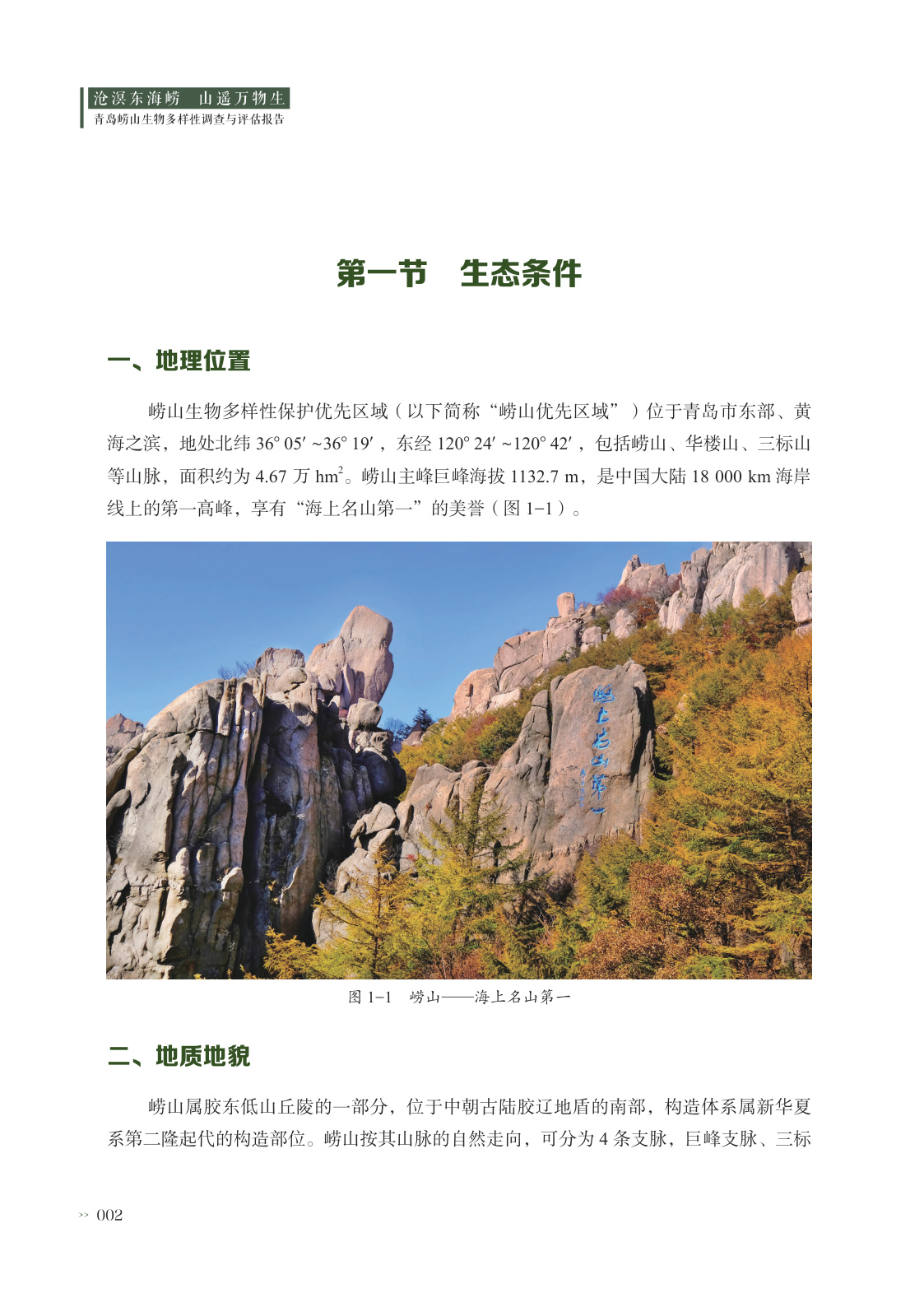 沧溟东海崂　山遥万物生
青岛崂山生物多样性调查与评估报告

第一节　生态条件

一、地理位置

崂山生物多样性保护优先区域（以下简称“崂山优先区域”）位于青岛市东部、黄海之滨，地处北纬 36° 05′ ~36° 19′，东经 120° 24′ ~120° 42′，包括崂山、华楼山、三标山等山脉，面积约为 4.67 万 $hm^2$。崂山主峰巨峰海拔 1132.7 m，是中国大陆 18 000 km 海岸线上的第一高峰，享有“海上名山第一”的美誉（图 1-1）。

海上名山第一

图 1-1　崂山——海上名山第一

二、地质地貌

崂山属胶东低山丘陵的一部分，位于中朝古陆胶辽地盾的南部，构造体系属新华夏系第二隆起代的构造部位。崂山按其山脉的自然走向，可分为 4 条支脉，巨峰支脉、三标

>> 002